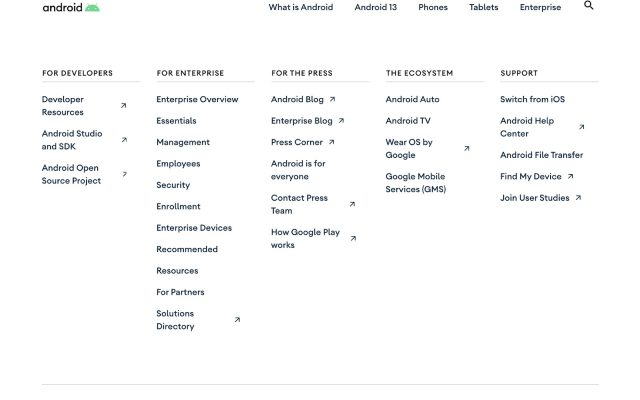 android

What is Android Android 13 Phones Tablets Enterprise

FOR DEVELOPERS

Developer Resources

Android Studio and SDK

Android Open Source Project

FOR ENTERPRISE

Enterprise Overview

Essentials

Management

Employees

Security

Enrollment

Enterprise Devices

Recommended

Resources

For Partners

Solutions Directory

FOR THE PRESS

Android Blog

Enterprise Blog

Press Corner

Android is for everyone

Contact Press Team

How Google Play works

THE ECOSYSTEM

Android Auto

Android TV

Wear OS by Google

Google Mobile Services (GMS)

SUPPORT

Switch from iOS

Android Help Center

Android File Transfer

Find My Device

Join User Studies